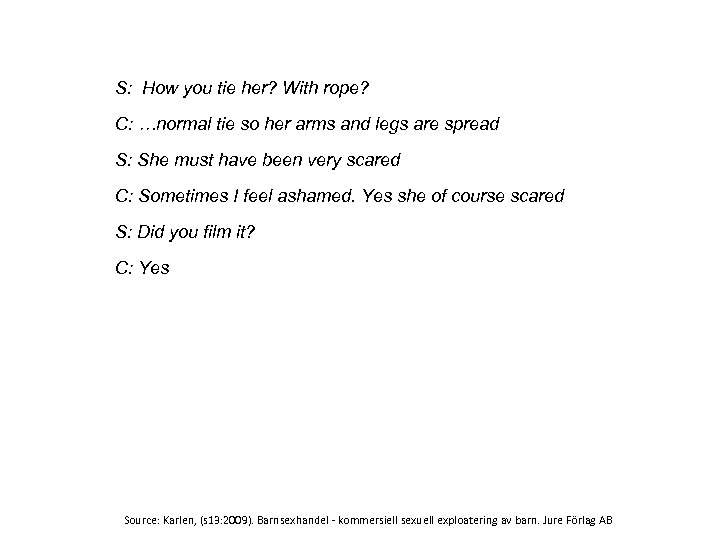 S: How you tie her? With rope?

C: …normal tie so her arms and legs are spread

S: She must have been very scared

C: Sometimes I feel ashamed. Yes she of course scared

S: Did you film it?

C: Yes

Source: Karlen, (s13:2009). Barnsexhandel - kommersiell sexuell exploatering av barn. Jure Förlag AB